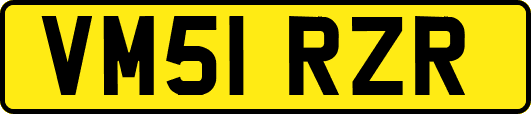 VM51 RZR